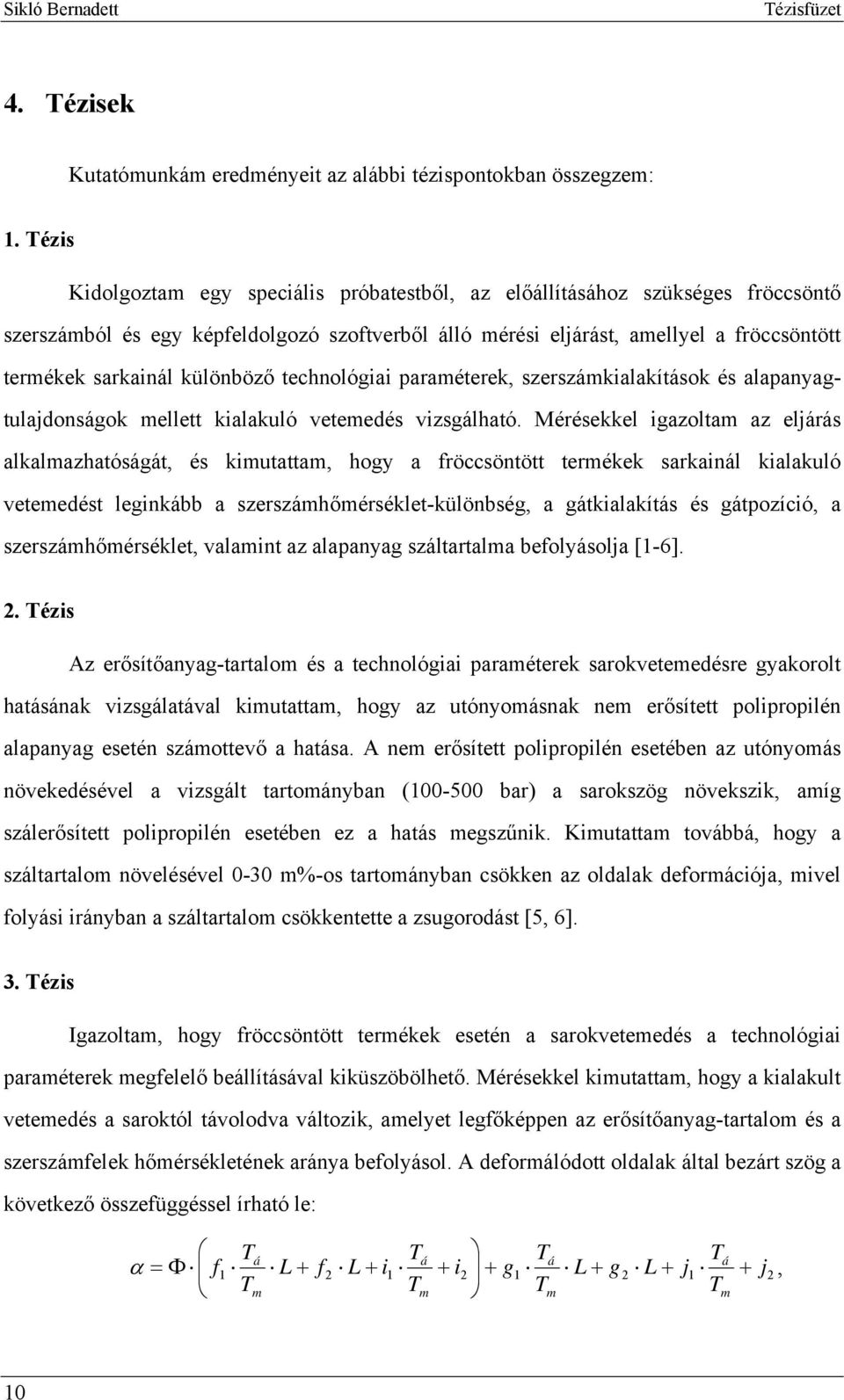 Sikló Bernadett Tézisfüzet

4. Tézisek

Kutatómunkám eredményeit az alábbi tézispontokban összegzem:

1. Tézis

Kidolgoztam egy speciális próbatestből, az előállításához szükséges fröccsöntő szerszámból és egy képfeldolgozó szoftverből álló mérési eljárást, amellyel a fröccsöntött termékek sarkainál különböző technológiai paraméterek, szerszámkialakítások és alapanyagtulajdonságok mellett kialakuló vetemedés vizsgálható. Mérésekkel igazoltam az eljárás alkalmazhatóságát, és kimutattam, hogy a fröccsöntött termékek sarkainál kialakuló vetemedést leginkább a szerszámhőmérséklet-különbség, a gátkialakítás és gátpozíció, a szerszámhőmérséklet, valamint az alapanyag száltartalma befolyásolja [1-6].

2. Tézis

Az erősítőanyag-tartalom és a technológiai paraméterek sarokvetemedésre gyakorolt hatásának vizsgálatával kimutattam, hogy az utónyomásnak nem erősített polipropilén alapanyag esetén számottevő a hatása. A nem erősített polipropilén esetében az utónyomás növekedésével a vizsgált tartományban (100-500 bar) a sarokszög növekszik, amíg szálerősített polipropilén esetében ez a hatás megszűnik. Kimutattam továbbá, hogy a száltartalom növelésével 0-30 m%-os tartományban csökken az oldalak deformációja, mivel folyási irányban a száltartalom csökkentette a zsugorodást [5, 6].

3. Tézis

Igazoltam, hogy fröccsöntött termékek esetén a sarokvetemedés a technológiai paraméterek megfelelő beállításával kiküszöbölhető. Mérésekkel kimutattam, hogy a kialakult vetemedés a saroktól távolodva változik, amelyet legfőképpen az erősítőanyag-tartalom és a szerszámfelek hőmérsékletének aránya befolyásol. A deformálódott oldalak által bezárt szög a következő összefüggéssel írható le:

$\alpha = \Phi \cdot \left( f_1 \cdot \frac{T_á}{T_m} \cdot L + f_2 \cdot L + i_1 \cdot \frac{T_á}{T_m} + i_2 \right) + g_1 \cdot \frac{T_á}{T_m} \cdot L + g_2 \cdot L + j_1 \cdot \frac{T_á}{T_m} + j_2,$

10